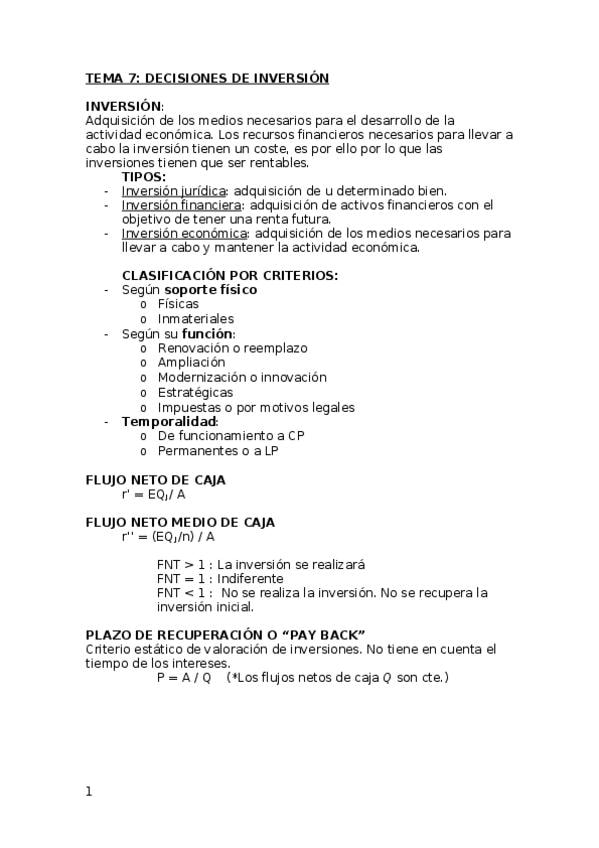 TEMA 7: DECISIONES DE INVERSIÓN

INVERSIÓN:
Adquisición de los medios necesarios para el desarrollo de la actividad económica. Los recursos financieros necesarios para llevar a cabo la inversión tienen un coste, es por ello por lo que las inversiones tienen que ser rentables.

TIPOS:
- Inversión jurídica: adquisición de u determinado bien.
- Inversión financiera: adquisición de activos financieros con el objetivo de tener una renta futura.
- Inversión económica: adquisición de los medios necesarios para llevar a cabo y mantener la actividad económica.

CLASIFICACIÓN POR CRITERIOS:
- Según soporte físico
o Físicas
o Inmateriales
- Según su función:
o Renovación o reemplazo
o Ampliación
o Modernización o innovación
o Estratégicas
o Impuestas o por motivos legales
- Temporalidad:
o De funcionamiento a CP
o Permanentes o a LP

FLUJO NETO DE CAJA
$r' = EQ_J / A$

FLUJO NETO MEDIO DE CAJA
$r'' = (EQ_J/n) / A$

FNT > 1 : La inversión se realizará
FNT = 1 : Indiferente
FNT < 1 : No se realiza la inversión. No se recupera la inversión inicial.

PLAZO DE RECUPERACIÓN O "PAY BACK"
Criterio estático de valoración de inversiones. No tiene en cuenta el tiempo de los intereses.
P = A / Q (*Los flujos netos de caja Q son cte.)

1